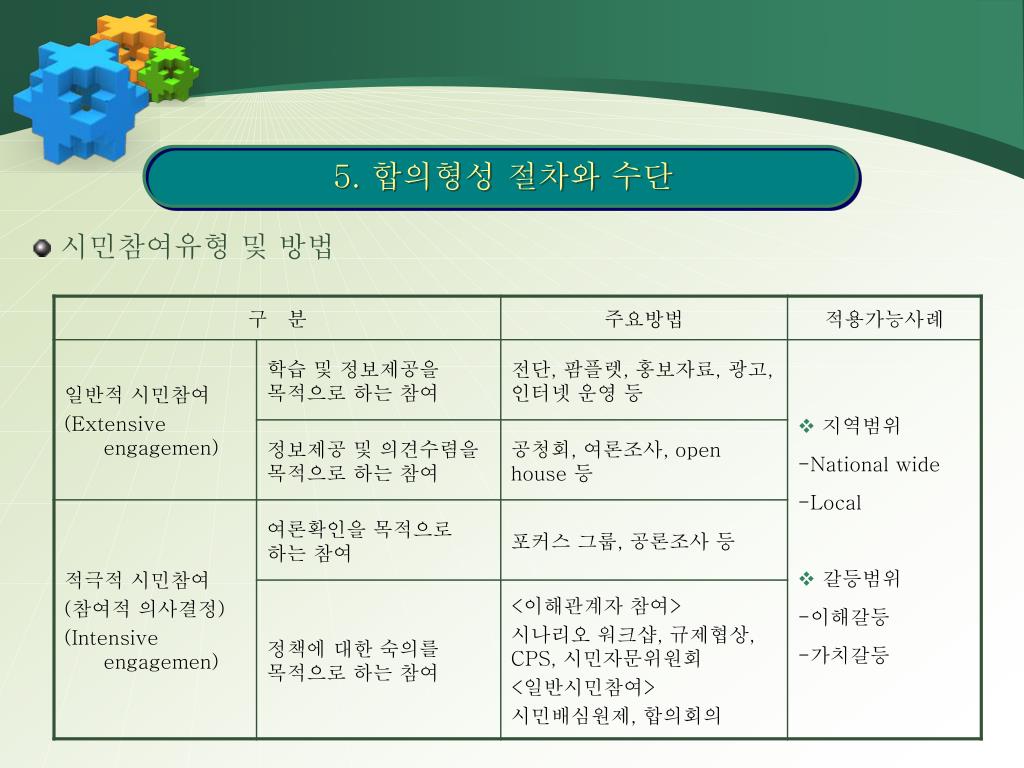 5. 합의형성 절차와 수단

시민참여유형 및 방법

| 구 분 | | 주요방법 | 적용가능사례 |
|---|---|---|---|
| 일반적 시민참여 (Extensive engagemen) | 학습 및 정보제공을 목적으로 하는 참여 | 전단, 팜플렛, 홍보자료, 광고, 인터넷 운영 등 | ❖ 지역범위 -National wide -Local ❖ 갈등범위 -이해갈등 -가치갈등 |
| | 정보제공 및 의견수렴을 목적으로 하는 참여 | 공청회, 여론조사, open house 등 | |
| 적극적 시민참여 (참여적 의사결정) (Intensive engagemen) | 여론확인을 목적으로 하는 참여 | 포커스 그룹, 공론조사 등 | |
| | 정책에 대한 숙의를 목적으로 하는 참여 | <이해관계자 참여> 시나리오 워크샵, 규제협상, CPS, 시민자문위원회 <일반시민참여> 시민배심원제, 합의회의 | |